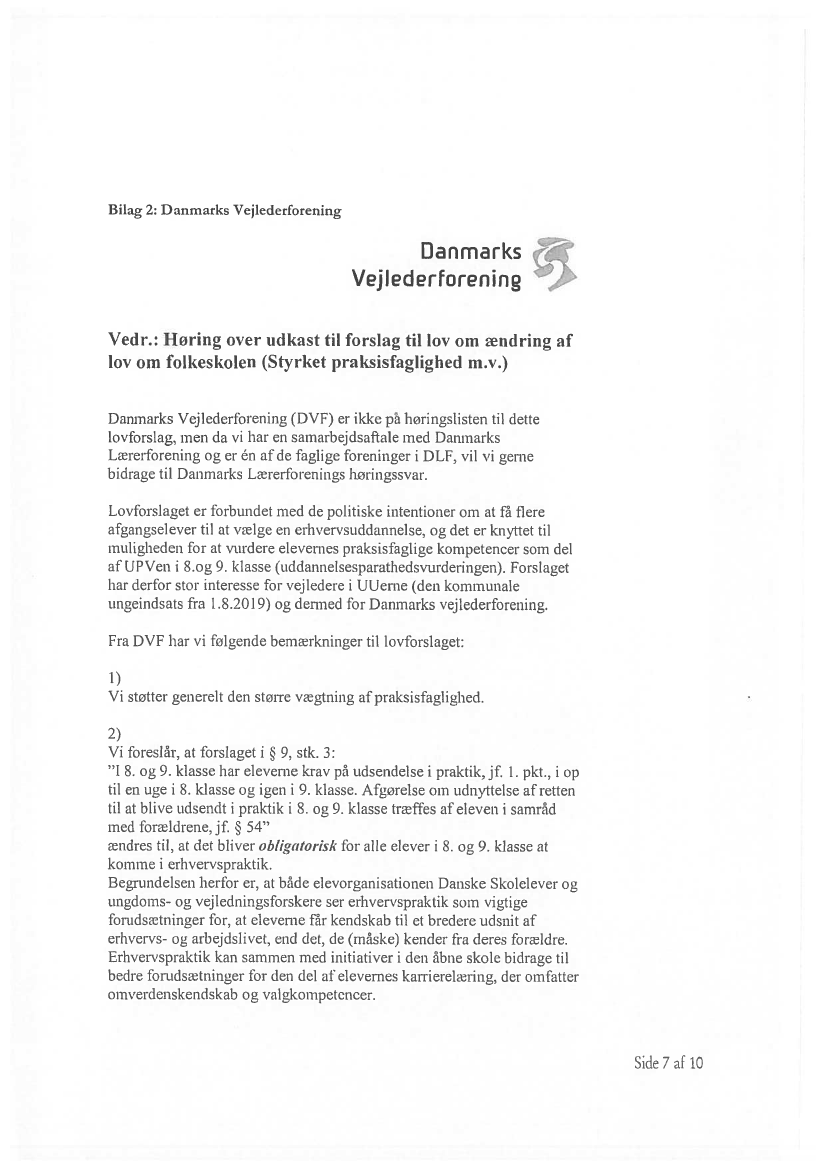 Bilag 2: Danmarks Vejlederforening

Danmarks Vejlederforening

Vedr.: Høring over udkast til forslag til lov om ændring af lov om folkeskolen (Styrket praksisfaglighed m.v.)

Danmarks Vejlederforening (DVF) er ikke på høringslisten til dette lovforslag, men da vi har en samarbejdsaftale med Danmarks Lærerforening og er én af de faglige foreninger i DLF, vil vi gerne bidrage til Danmarks Lærerforenings høringssvar.

Lovforslaget er forbundet med de politiske intentioner om at få flere afgangselever til at vælge en erhvervsuddannelse, og det er knyttet til muligheden for at vurdere elevernes praksisfaglige kompetencer som del af UPVen i 8.og 9. klasse (uddannelsesparathedsvurderingen). Forslaget har derfor stor interesse for vejledere i UUerne (den kommunale ungeindsats fra 1.8.2019) og dermed for Danmarks vejlederforening.

Fra DVF har vi følgende bemærkninger til lovforslaget:

1)
Vi støtter generelt den større vægtning af praksisfaglighed.

2)
Vi foreslår, at forslaget i § 9, stk. 3:
"I 8. og 9. klasse har eleverne krav på udsendelse i praktik, jf. 1. pkt., i op til en uge i 8. klasse og igen i 9. klasse. Afgørelse om udnyttelse af retten til at blive udsendt i praktik i 8. og 9. klasse træffes af eleven i samråd med forældrene, jf. § 54"
ændres til, at det bliver obligatorisk for alle elever i 8. og 9. klasse at komme i erhvervspraktik.
Begrundelsen herfor er, at både elevorganisationen Danske Skolelever og ungdoms- og vejledningsforskere ser erhvervspraktik som vigtige forudsætninger for, at eleverne får kendskab til et bredere udsnit af erhvervs- og arbejdslivet, end det, de (måske) kender fra deres forældre. Erhvervspraktik kan sammen med initiativer i den åbne skole bidrage til bedre forudsætninger for den del af elevernes karrierelæring, der omfatter omverdenskendskab og valgkompetencer.

Side 7 af 10